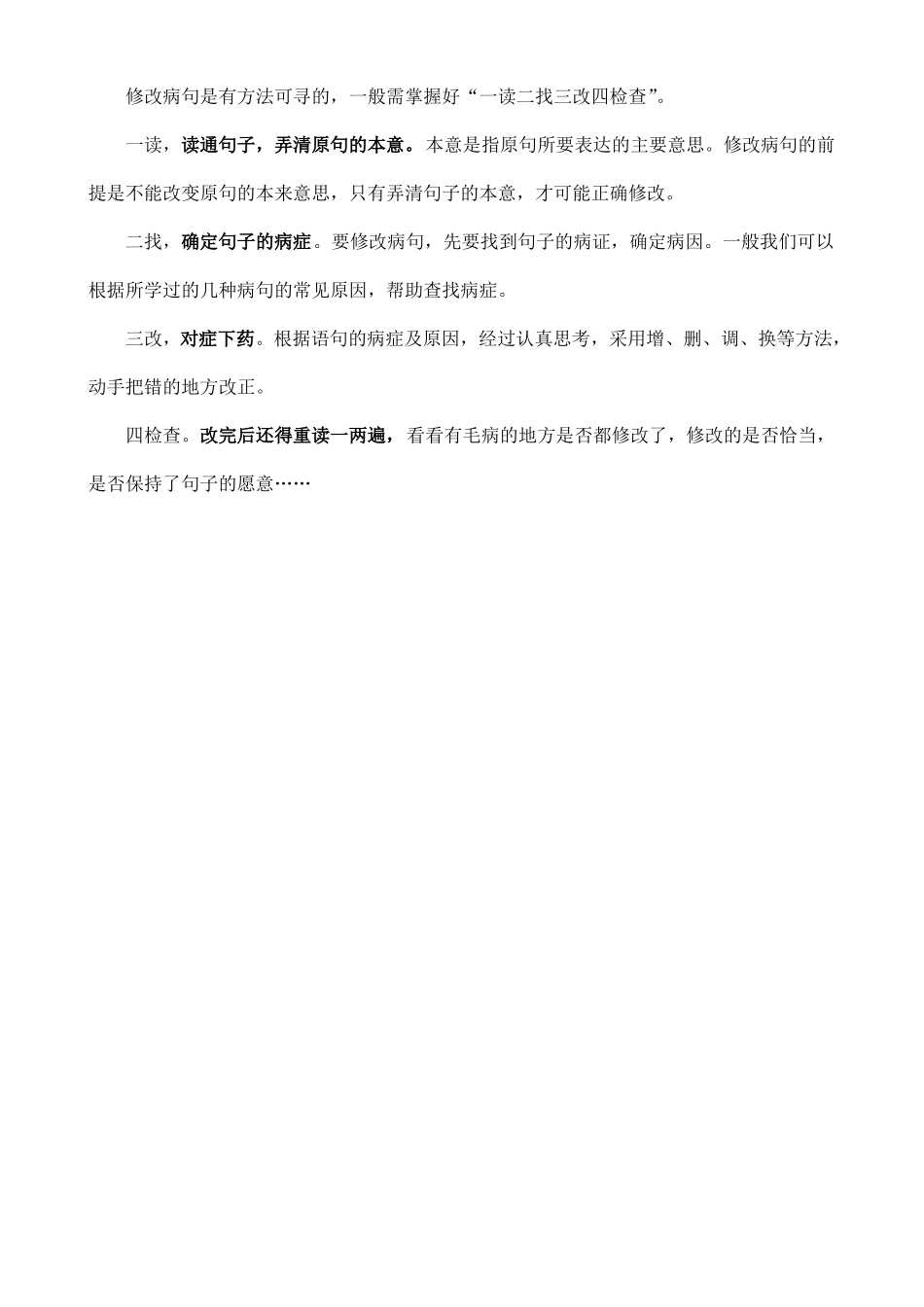 修改病句是有方法可寻的，一般需掌握好“一读二找三改四检查”。

一读，读通句子，弄清原句的本意。本意是指原句所要表达的主要意思。修改病句的前提是不能改变原句的本来意思，只有弄清句子的本意，才可能正确修改。

二找，确定句子的病症。要修改病句，先要找到句子的病证，确定病因。一般我们可以根据所学过的几种病句的常见原因，帮助查找病症。

三改，对症下药。根据语句的病症及原因，经过认真思考，采用增、删、调、换等方法，动手把错的地方改正。

四检查。改完后还得重读一两遍，看看有毛病的地方是否都修改了，修改的是否恰当，是否保持了句子的愿意……